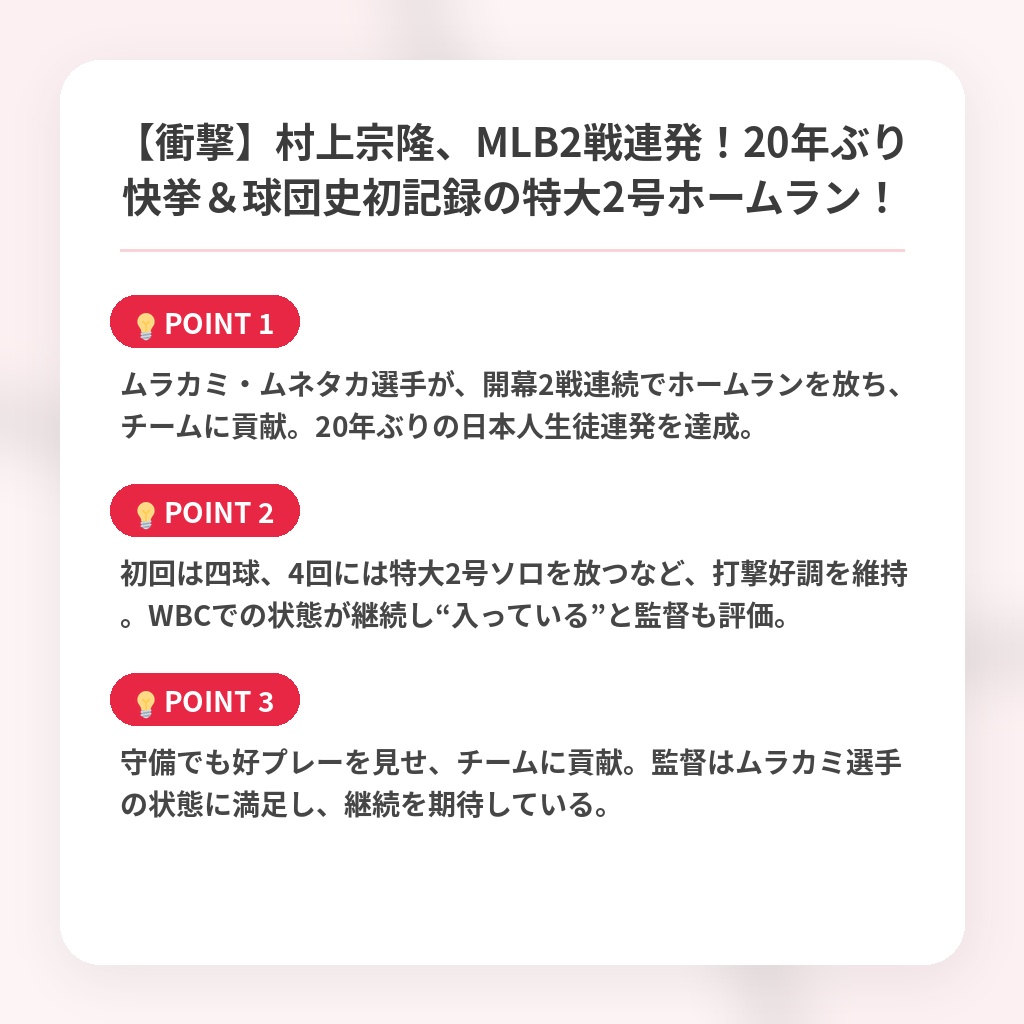 【衝撃】村上宗隆、MLB2戦連発！20年ぶり快挙＆球団史初記録の特大2号ホームラン！

POINT 1

ムラカミ・ムネタカ選手が、開幕2戦連続でホームランを放ち、チームに貢献。20年ぶりの日本人生徒連発を達成。

POINT 2

初回は四球、4回には特大2号ソロを放つなど、打撃好調を維持。WBCでの状態が継続し“入っている”と監督も評価。

POINT 3

守備でも好プレーを見せ、チームに貢献。監督はムラカミ選手の状態に満足し、継続を期待している。